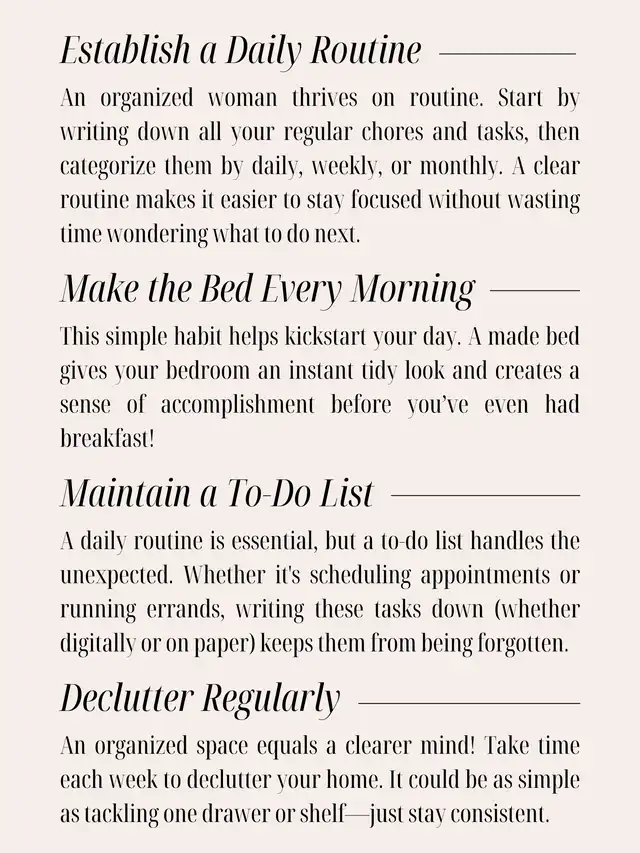 Establish a Daily Routine

An organized woman thrives on routine. Start by writing down all your regular chores and tasks, then categorize them by daily, weekly, or monthly. A clear routine makes it easier to stay focused without wasting time wondering what to do next.

Make the Bed Every Morning

This simple habit helps kickstart your day. A made bed gives your bedroom an instant tidy look and creates a sense of accomplishment before you've even had breakfast!

Maintain a To-Do List

A daily routine is essential, but a to-do list handles the unexpected. Whether it's scheduling appointments or running errands, writing these tasks down (whether digitally or on paper) keeps them from being forgotten.

Declutter Regularly

An organized space equals a clearer mind! Take time each week to declutter your home. It could be as simple as tackling one drawer or shelf—just stay consistent.